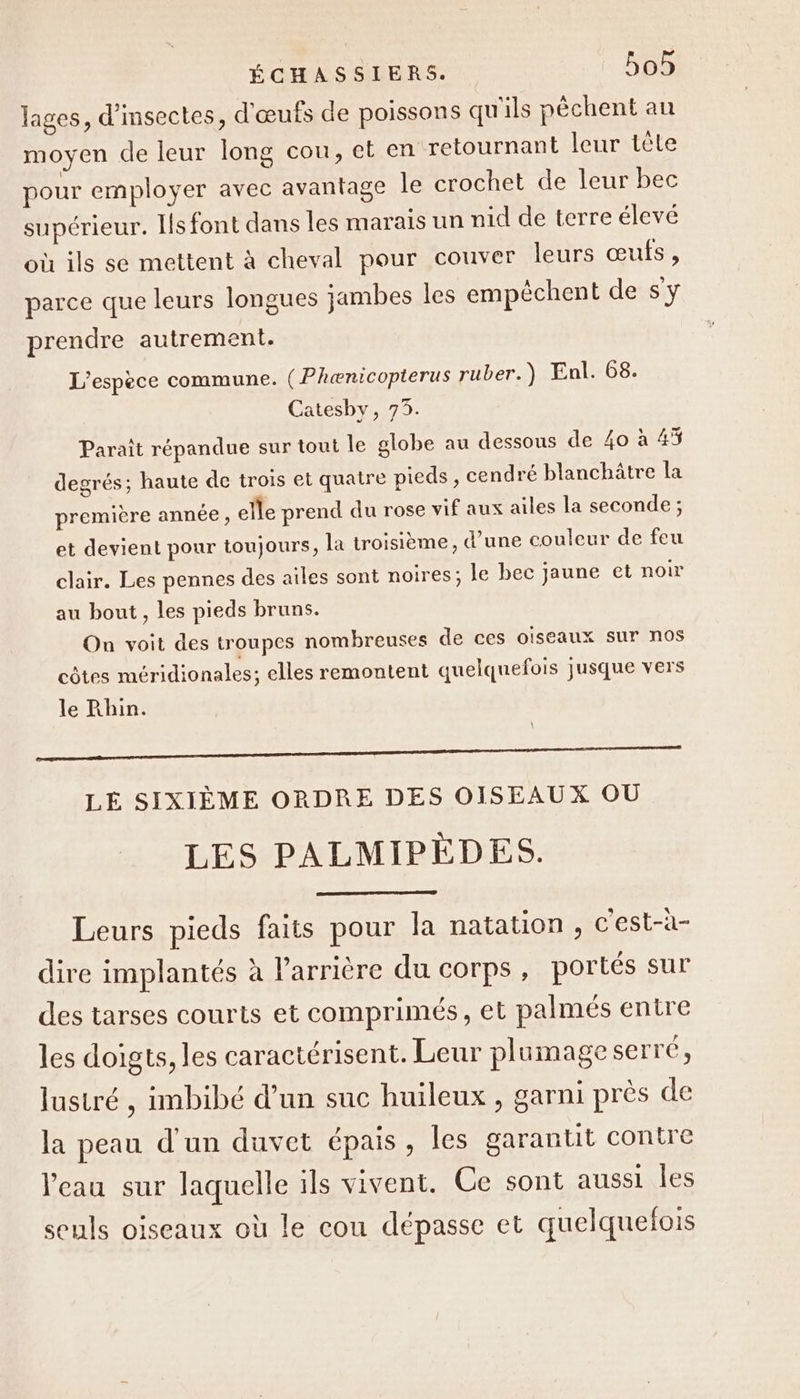 ÉCHASSIERS. 505

lages, d'insectes, d'œufs de poissons qu'ils pêchent au moyen de leur long cou, et en retournant leur tête pour employer avec avantage le crochet de leur bec supérieur. Ils font dans les marais un nid de terre élevé où ils se mettent à cheval pour couver leurs œufs, parce que leurs longues jambes les empêchent de s'y prendre autrement.

L'espèce commune. (Phœnicopterus ruber.) Enl. 68. Catesby, 73.

Paraît répandue sur tout le globe au dessous de 40 à 45 degrés; haute de trois et quatre pieds, cendré blanchâtre la première année, elle prend du rose vif aux ailes la seconde; et devient pour toujours, la troisième, d'une couleur de feu clair. Les pennes des ailes sont noires; le bec jaune et noir au bout, les pieds bruns.

On voit des troupes nombreuses de ces oiseaux sur nos côtes méridionales; elles remontent quelquefois jusque vers le Rhin.

LE SIXIÈME ORDRE DES OISEAUX OU LES PALMIPÈDES.

Leurs pieds faits pour la natation, c'est-à-dire implantés à l'arrière du corps, portés sur des tarses courts et comprimés, et palmés entre les doigts, les caractérisent. Leur plumage serré, lustré, imbibé d'un suc huileux, garni près de la peau d'un duvet épais, les garantit contre l'eau sur laquelle ils vivent. Ce sont aussi les seuls oiseaux où le cou dépasse et quelquefois